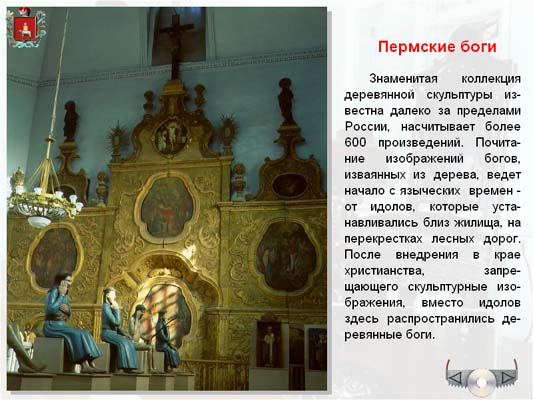 Пермские боги

Знаменитая коллекция деревянной скульптуры известна далеко за пределами России, насчитывает более 600 произведений. Почитание изображений богов, изваянных из дерева, ведет начало с языческих времен - от идолов, которые устанавливались близ жилища, на перекрестках лесных дорог. После внедрения в крае христианства, запрещающего скульптурные изображения, вместо идолов здесь распространились деревянные боги.